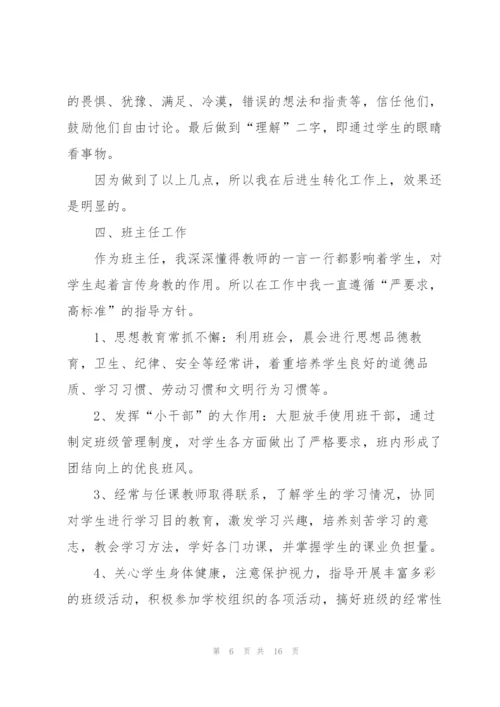 的畏惧、犹豫、满足、冷漠，错误的想法和指责等，信任他们，鼓励他们自由讨论。最后做到“理解”二字，即通过学生的眼睛看事物。

因为做到了以上几点，所以我在后进生转化工作上，效果还是明显的。

四、班主任工作

作为班主任，我深深懂得教师的一言一行都影响着学生，对学生起着言传身教的作用。所以在工作中我一直遵循“严要求，高标准”的指导方针。

1、思想教育常抓不懈：利用班会，晨会进行思想品德教育，卫生、纪律、安全等经常讲，着重培养学生良好的道德品质、学习习惯、劳动习惯和文明行为习惯等。

2、发挥“小干部”的大作用：大胆放手使用班干部，通过制定班级管理制度，对学生各方面做出了严格要求，班内形成了团结向上的优良班风。

3、经常与任课教师取得联系，了解学生的学习情况，协同对学生进行学习目的教育，激发学习兴趣，培养刻苦学习的意志，教会学习方法，学好各门功课，并掌握学生的课业负担量。

4、关心学生身体健康，注意保护视力，指导开展丰富多彩的班级活动，积极参加学校组织的各项活动，搞好班级的经常性

第 6 页 共 16 页